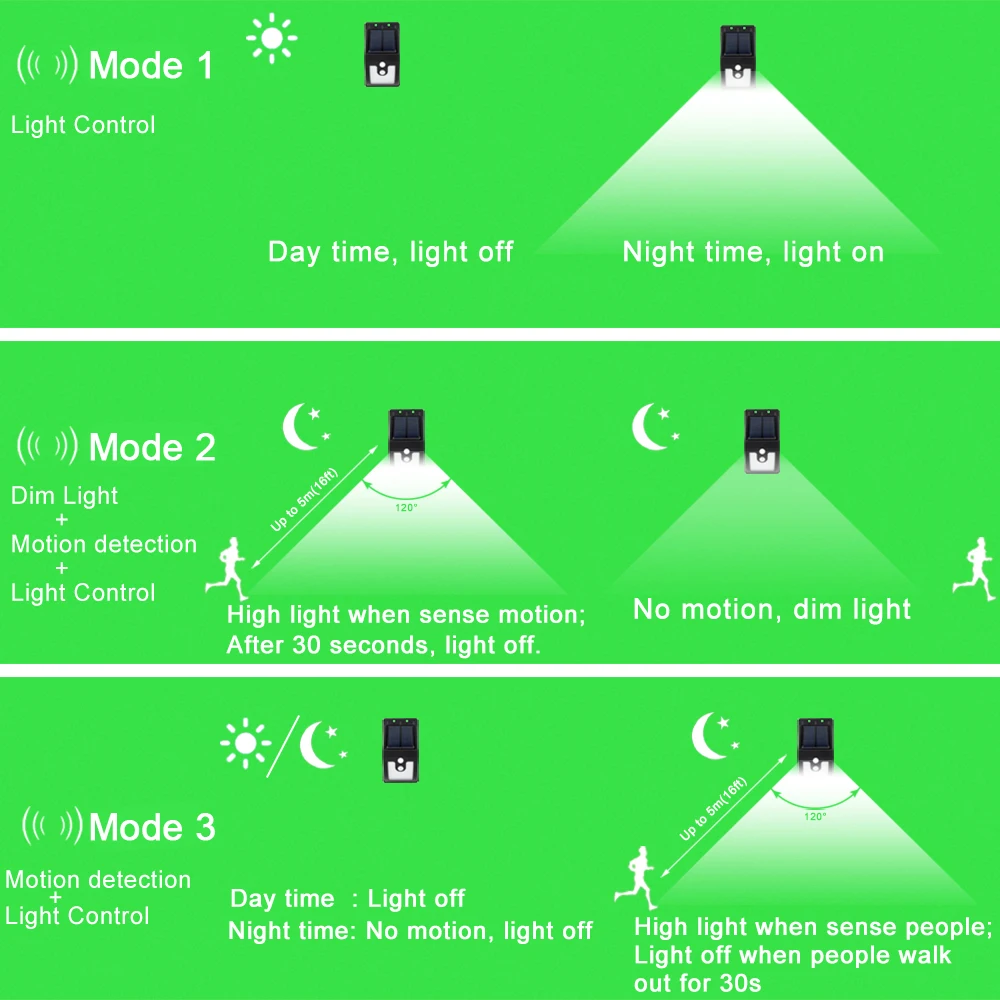 Mode 1

Light Control

Day time, light off

Night time, light on

Mode 2

Dim Light
+
Motion detection
+
Light Control

Up to 5m(16ft)

120°

High light when sense motion;
After 30 seconds, light off.

No motion, dim light

Mode 3

Motion detection
+
Light Control

Day time : Light off
Night time: No motion, light off

Up to 5m(16ft)

120°

High light when sense people;
Light off when people walk out for 30s